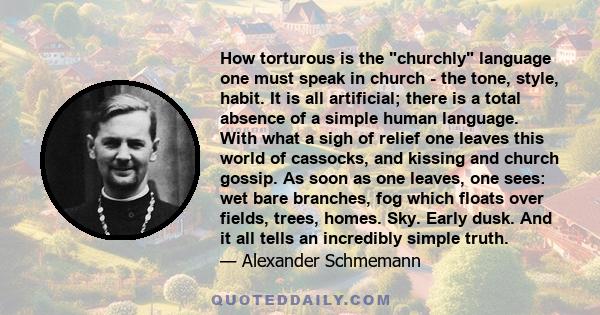 How torturous is the "churchly" language one must speak in church - the tone, style, habit. It is all artificial; there is a total absence of a simple human language. With what a sigh of relief one leaves this world of cassocks, and kissing and church gossip. As soon as one leaves, one sees: wet bare branches, fog which floats over fields, trees, homes. Sky. Early dusk. And it all tells an incredibly simple truth.
— Alexander Schmemann

QUOTEDDAILY.COM